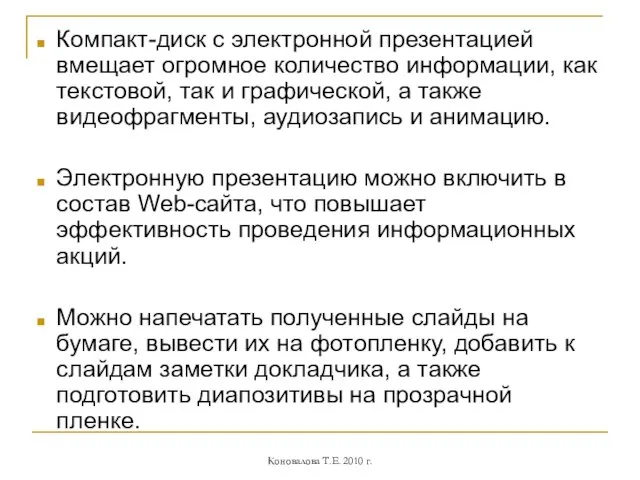 Компакт-диск с электронной презентацией вмещает огромное количество информации, как текстовой, так и графической, а также видеофрагменты, аудиозапись и анимацию.

Электронную презентацию можно включить в состав Web-сайта, что повышает эффективность проведения информационных акций.

Можно напечатать полученные слайды на бумаге, вывести их на фотопленку, добавить к слайдам заметки докладчика, а также подготовить диапозитивы на прозрачной пленке.

Коновалова Т.Е. 2010 г.